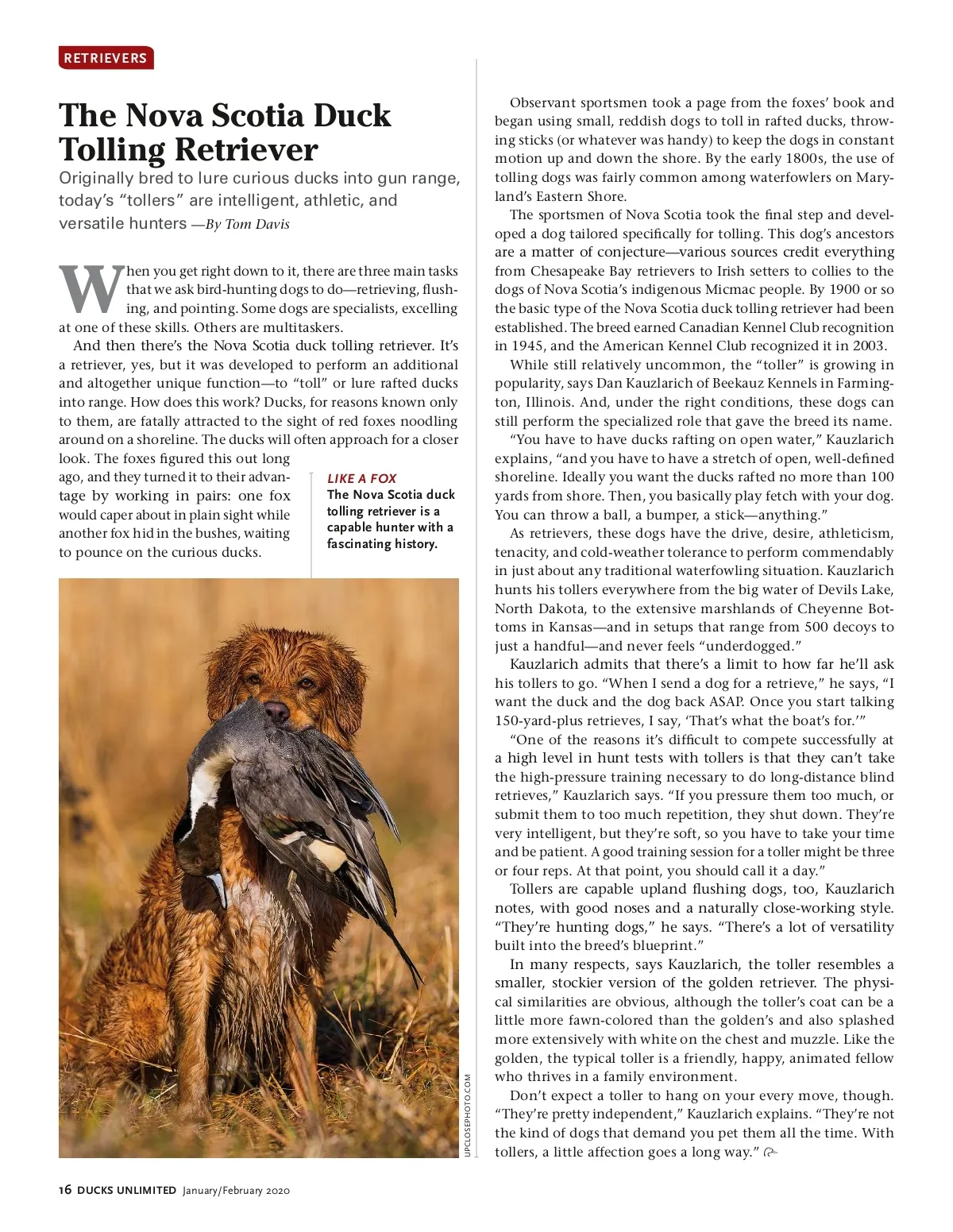 RETRIEVERS

The Nova Scotia Duck Tolling Retriever

Originally bred to lure curious ducks into gun range, today's "tollers" are intelligent, athletic, and versatile hunters —By Tom Davis

When you get right down to it, there are three main tasks that we ask bird-hunting dogs to do—retrieving, flushing, and pointing. Some dogs are specialists, excelling at one of these skills. Others are multitaskers.

And then there's the Nova Scotia duck tolling retriever. It's a retriever, yes, but it was developed to perform an additional and altogether unique function—to "toll" or lure rafted ducks into range. How does this work? Ducks, for reasons known only to them, are fatally attracted to the sight of red foxes noodling around on a shoreline. The ducks will often approach for a closer look. The foxes figured this out long ago, and they turned it to their advantage by working in pairs: one fox would caper about in plain sight while another fox hid in the bushes, waiting to pounce on the curious ducks.

LIKE A FOX
The Nova Scotia duck tolling retriever is a capable hunter with a fascinating history.

UPCLOSEPHOTO.COM

Observant sportsmen took a page from the foxes' book and began using small, reddish dogs to toll in rafted ducks, throwing sticks (or whatever was handy) to keep the dogs in constant motion up and down the shore. By the early 1800s, the use of tolling dogs was fairly common among waterfowlers on Maryland's Eastern Shore.

The sportsmen of Nova Scotia took the final step and developed a dog tailored specifically for tolling. This dog's ancestors are a matter of conjecture—various sources credit everything from Chesapeake Bay retrievers to Irish setters to collies to the dogs of Nova Scotia's indigenous Micmac people. By 1900 or so the basic type of the Nova Scotia duck tolling retriever had been established. The breed earned Canadian Kennel Club recognition in 1945, and the American Kennel Club recognized it in 2003.

While still relatively uncommon, the "toller" is growing in popularity, says Dan Kauzlarich of Beekauz Kennels in Farmington, Illinois. And, under the right conditions, these dogs can still perform the specialized role that gave the breed its name.

"You have to have ducks rafting on open water," Kauzlarich explains, "and you have to have a stretch of open, well-defined shoreline. Ideally you want the ducks rafted no more than 100 yards from shore. Then, you basically play fetch with your dog. You can throw a ball, a bumper, a stick—anything."

As retrievers, these dogs have the drive, desire, athleticism, tenacity, and cold-weather tolerance to perform commendably in just about any traditional waterfowling situation. Kauzlarich hunts his tollers everywhere from the big water of Devils Lake, North Dakota, to the extensive marshlands of Cheyenne Bottoms in Kansas—and in setups that range from 500 decoys to just a handful—and never feels "underdogged."

Kauzlarich admits that there's a limit to how far he'll ask his tollers to go. "When I send a dog for a retrieve," he says, "I want the duck and the dog back ASAP. Once you start talking 150-yard-plus retrieves, I say, 'That's what the boat's for.'"

"One of the reasons it's difficult to compete successfully at a high level in hunt tests with tollers is that they can't take the high-pressure training necessary to do long-distance blind retrieves," Kauzlarich says. "If you pressure them too much, or submit them to too much repetition, they shut down. They're very intelligent, but they're soft, so you have to take your time and be patient. A good training session for a toller might be three or four reps. At that point, you should call it a day."

Tollers are capable upland flushing dogs, too, Kauzlarich notes, with good noses and a naturally close-working style. "They're hunting dogs," he says. "There's a lot of versatility built into the breed's blueprint."

In many respects, says Kauzlarich, the toller resembles a smaller, stockier version of the golden retriever. The physical similarities are obvious, although the toller's coat can be a little more fawn-colored than the golden's and also splashed more extensively with white on the chest and muzzle. Like the golden, the typical toller is a friendly, happy, animated fellow who thrives in a family environment.

Don't expect a toller to hang on your every move, though. "They're pretty independent," Kauzlarich explains. "They're not the kind of dogs that demand you pet them all the time. With tollers, a little affection goes a long way."

16 DUCKS UNLIMITED January/February 2020